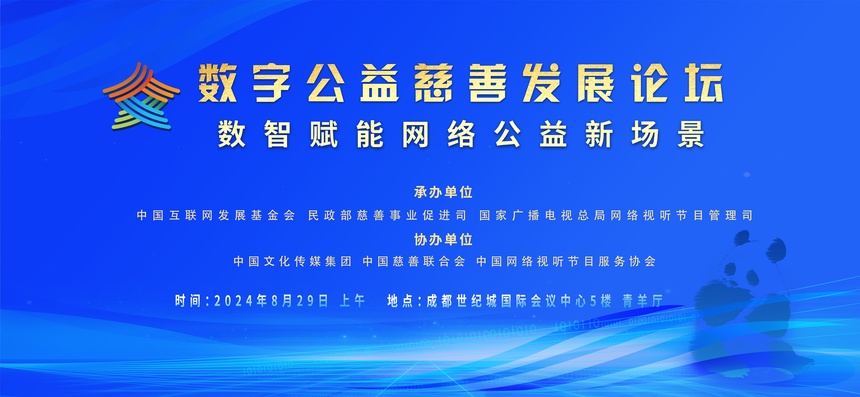 数字公益慈善发展论坛
数智赋能网络公益新场景

承办单位
中国互联网发展基金会 民政部慈善事业促进司 国家广播电视总局网络视听节目管理司

协办单位
中国文化传媒集团 中国慈善联合会 中国网络视听节目服务协会

时间：2024年8月29日 上午 地点：成都世纪城国际会议中心5楼 青羊厅